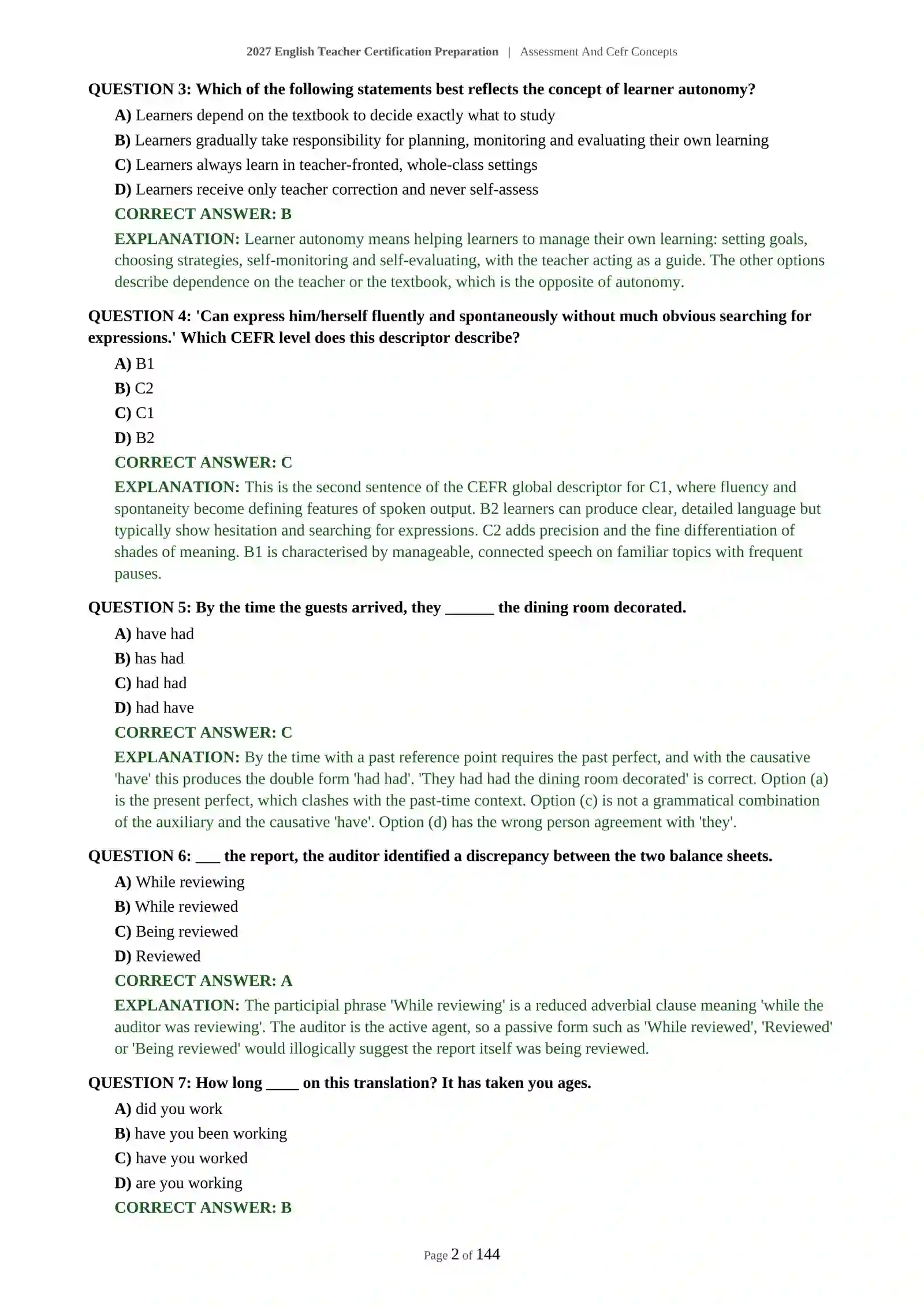 2027 English Teacher Certification Preparation | Assessment And Cefr Concepts

QUESTION 3: Which of the following statements best reflects the concept of learner autonomy?

A) Learners depend on the textbook to decide exactly what to study

B) Learners gradually take responsibility for planning, monitoring and evaluating their own learning

C) Learners always learn in teacher-fronted, whole-class settings

D) Learners receive only teacher correction and never self-assess

CORRECT ANSWER: B

EXPLANATION: Learner autonomy means helping learners to manage their own learning: setting goals, choosing strategies, self-monitoring and self-evaluating, with the teacher acting as a guide. The other options describe dependence on the teacher or the textbook, which is the opposite of autonomy.

QUESTION 4: 'Can express him/herself fluently and spontaneously without much obvious searching for expressions.' Which CEFR level does this descriptor describe?

A) B1

B) C2

C) C1

D) B2

CORRECT ANSWER: C

EXPLANATION: This is the second sentence of the CEFR global descriptor for C1, where fluency and spontaneity become defining features of spoken output. B2 learners can produce clear, detailed language but typically show hesitation and searching for expressions. C2 adds precision and the fine differentiation of shades of meaning. B1 is characterised by manageable, connected speech on familiar topics with frequent pauses.

QUESTION 5: By the time the guests arrived, they ______ the dining room decorated.

A) have had

B) has had

C) had had

D) had have

CORRECT ANSWER: C

EXPLANATION: By the time with a past reference point requires the past perfect, and with the causative 'have' this produces the double form 'had had'. 'They had had the dining room decorated' is correct. Option (a) is the present perfect, which clashes with the past-time context. Option (c) is not a grammatical combination of the auxiliary and the causative 'have'. Option (d) has the wrong person agreement with 'they'.

QUESTION 6: ___ the report, the auditor identified a discrepancy between the two balance sheets.

A) While reviewing

B) While reviewed

C) Being reviewed

D) Reviewed

CORRECT ANSWER: A

EXPLANATION: The participial phrase 'While reviewing' is a reduced adverbial clause meaning 'while the auditor was reviewing'. The auditor is the active agent, so a passive form such as 'While reviewed', 'Reviewed' or 'Being reviewed' would illogically suggest the report itself was being reviewed.

QUESTION 7: How long ____ on this translation? It has taken you ages.

A) did you work

B) have you been working

C) have you worked

D) are you working

CORRECT ANSWER: B

Page 2 of 144